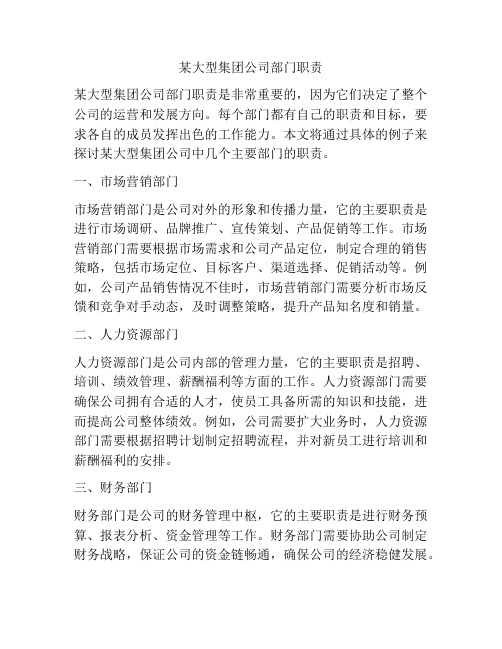 某大型集团公司部门职责

某大型集团公司部门职责是非常重要的，因为它们决定了整个公司的运营和发展方向。每个部门都有自己的职责和目标，要求各自的成员发挥出色的工作能力。本文将通过具体的例子来探讨某大型集团公司中几个主要部门的职责。

一、市场营销部门

市场营销部门是公司对外的形象和传播力量，它的主要职责是进行市场调研、品牌推广、宣传策划、产品促销等工作。市场营销部门需要根据市场需求和公司产品定位，制定合理的销售策略，包括市场定位、目标客户、渠道选择、促销活动等。例如，公司产品销售情况不佳时，市场营销部门需要分析市场反馈和竞争对手动态，及时调整策略，提升产品知名度和销量。

二、人力资源部门

人力资源部门是公司内部的管理力量，它的主要职责是招聘、培训、绩效管理、薪酬福利等方面的工作。人力资源部门需要确保公司拥有合适的人才，使员工具备所需的知识和技能，进而提高公司整体绩效。例如，公司需要扩大业务时，人力资源部门需要根据招聘计划制定招聘流程，并对新员工进行培训和薪酬福利的安排。

三、财务部门

财务部门是公司的财务管理中枢，它的主要职责是进行财务预算、报表分析、资金管理等工作。财务部门需要协助公司制定财务战略，保证公司的资金链畅通，确保公司的经济稳健发展。